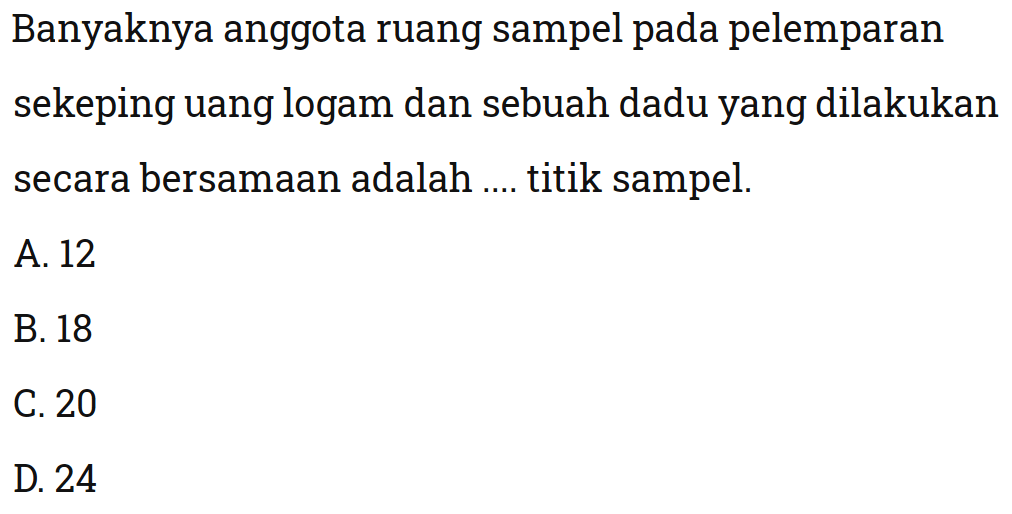 Banyaknya anggota ruang sampel pada pelemparan sekeping uang logam dan sebuah dadu yang dilakukan secara bersamaan adalah .... titik sampel.

A. 12

B. 18

C. 20

D. 24